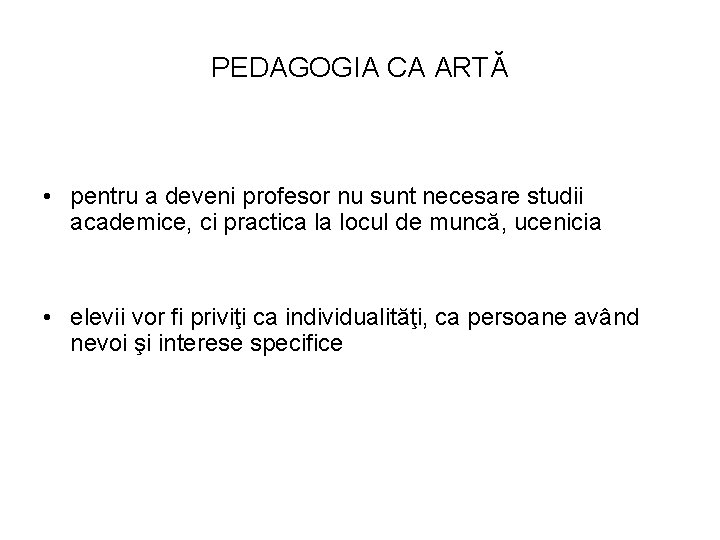 PEDAGOGIA CA ARTĂ

• pentru a deveni profesor nu sunt necesare studii academice, ci practica la locul de muncă, ucenicia

• elevii vor fi priviţi ca individualităţi, ca persoane având nevoi şi interese specifice